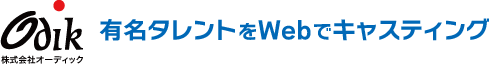 Odik
株式会社オーディック

有名タレントをWebでキャスティング